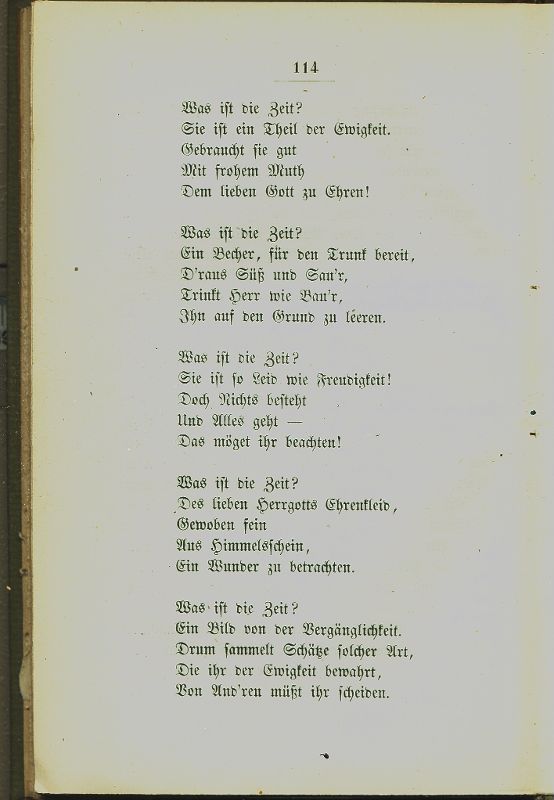 114

Was ist die Zeit?
Sie ist ein Theil der Ewigkeit.
Gebraucht sie gut
Mit frohem Muth
Dem lieben Gott zu Ehren!

Was ist die Zeit?
Ein Becher, für den Trunk bereit,
D'raus Süß und Sau'r,
Trinkt Herr wie Bau'r,
Ihn auf den Grund zu leeren.

Was ist die Zeit?
Sie ist so Leid wie Freudigkeit!
Doch Nichts besteht
Und Alles geht —
Das möget ihr beachten!

Was ist die Zeit?
Des lieben Herrgotts Ehrenkleid,
Gewoben fein
Aus Himmelsschein,
Ein Wunder zu betrachten.

Was ist die Zeit?
Ein Bild von der Vergänglichkeit.
Drum sammelt Schätze solcher Art,
Die ihr der Ewigkeit bewahrt,
Von And'ren müßt ihr scheiden.